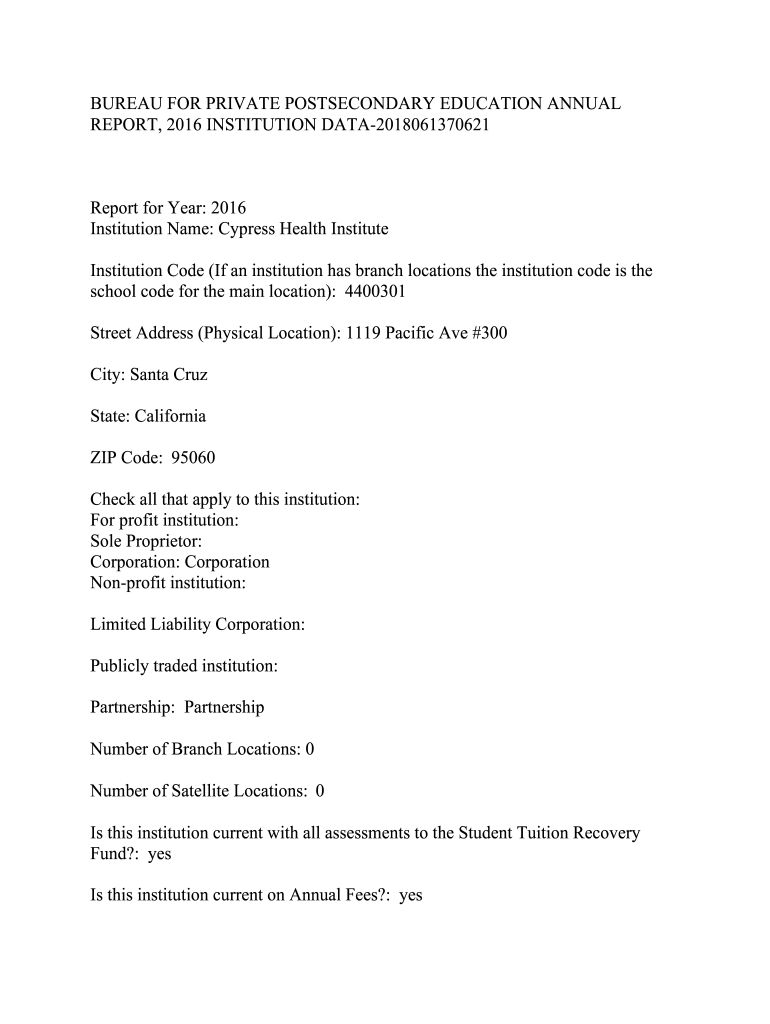 BUREAU FOR PRIVATE POSTSECONDARY EDUCATION ANNUAL REPORT, 2016 INSTITUTION DATA-2018061370621

Report for Year: 2016
Institution Name: Cypress Health Institute

Institution Code (If an institution has branch locations the institution code is the school code for the main location): 4400301

Street Address (Physical Location): 1119 Pacific Ave #300

City: Santa Cruz

State: California

ZIP Code: 95060

Check all that apply to this institution:
For profit institution:
Sole Proprietor:
Corporation: Corporation
Non-profit institution:

Limited Liability Corporation:

Publicly traded institution:

Partnership: Partnership

Number of Branch Locations: 0

Number of Satellite Locations: 0

Is this institution current with all assessments to the Student Tuition Recovery Fund?: yes

Is this institution current on Annual Fees?: yes